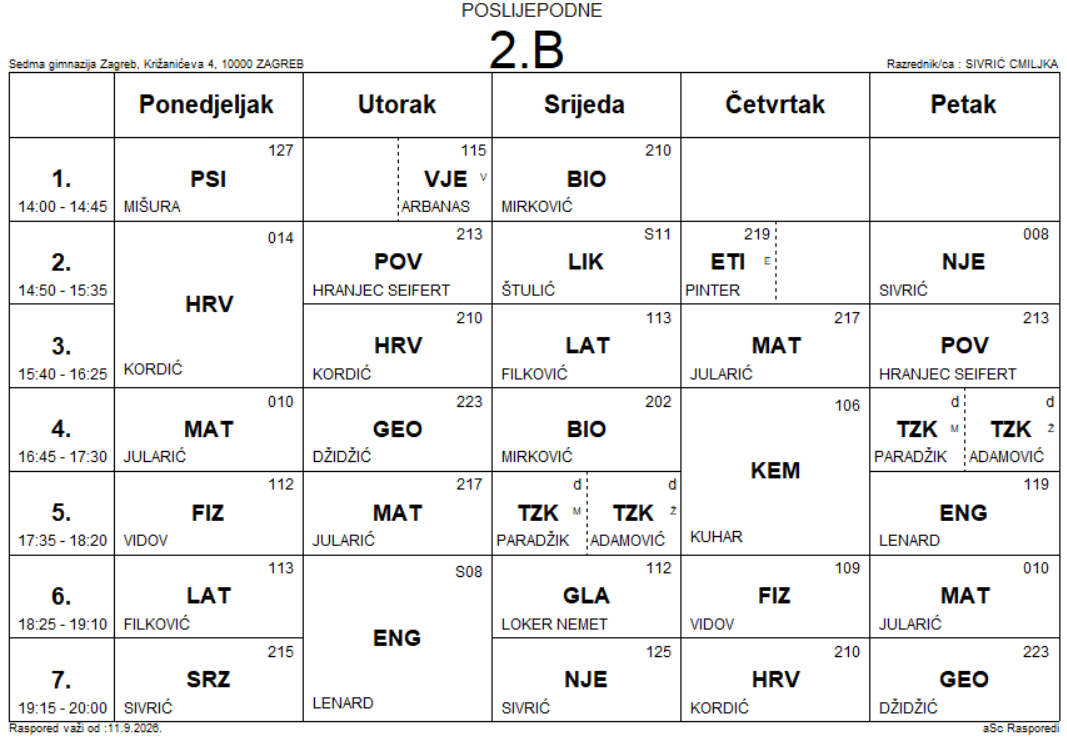 POSLIJEPODNE

2.B

Sedma gimnazija Zagreb, Križanićeva 4, 10000 ZAGREB

Razrednik/ca : SIVRIĆ CMILJKA

|  | Ponedjeljak | Utorak | Srijeda | Četvrtak | Petak |
|---|---|---|---|---|---|
| 1. 14:00 - 14:45 | 127 PSI MIŠURA | 115 VJE V ARBANAS | 210 BIO MIRKOVIĆ |  |  |
| 2. 14:50 - 15:35 | 014 HRV KORDIĆ | 213 POV HRANJEC SEIFERT | S11 LIK ŠTULIĆ | 219 ETI E PINTER | 008 NJE SIVRIĆ |
| 3. 15:40 - 16:25 |  | 210 HRV KORDIĆ | 113 LAT FILKOVIĆ | 217 MAT JULARIĆ | 213 POV HRANJEC SEIFERT |
| 4. 16:45 - 17:30 | 010 MAT JULARIĆ | 223 GEO DŽIDŽIĆ | 202 BIO MIRKOVIĆ | 106 KEM KUHAR | d TZK M PARADŽIK d TZK Ž ADAMOVIĆ |
| 5. 17:35 - 18:20 | 112 FIZ VIDOV | 217 MAT JULARIĆ | d TZK M PARADŽIK d TZK Ž ADAMOVIĆ |  | 119 ENG LENARD |
| 6. 18:25 - 19:10 | 113 LAT FILKOVIĆ | S08 ENG LENARD | 112 GLA LOKER NEMET | 109 FIZ VIDOV | 010 MAT JULARIĆ |
| 7. 19:15 - 20:00 | 215 SRZ SIVRIĆ |  | 125 NJE SIVRIĆ | 210 HRV KORDIĆ | 223 GEO DŽIDŽIĆ |

Raspored važi od :11.9.2026.

aSc Rasporedi